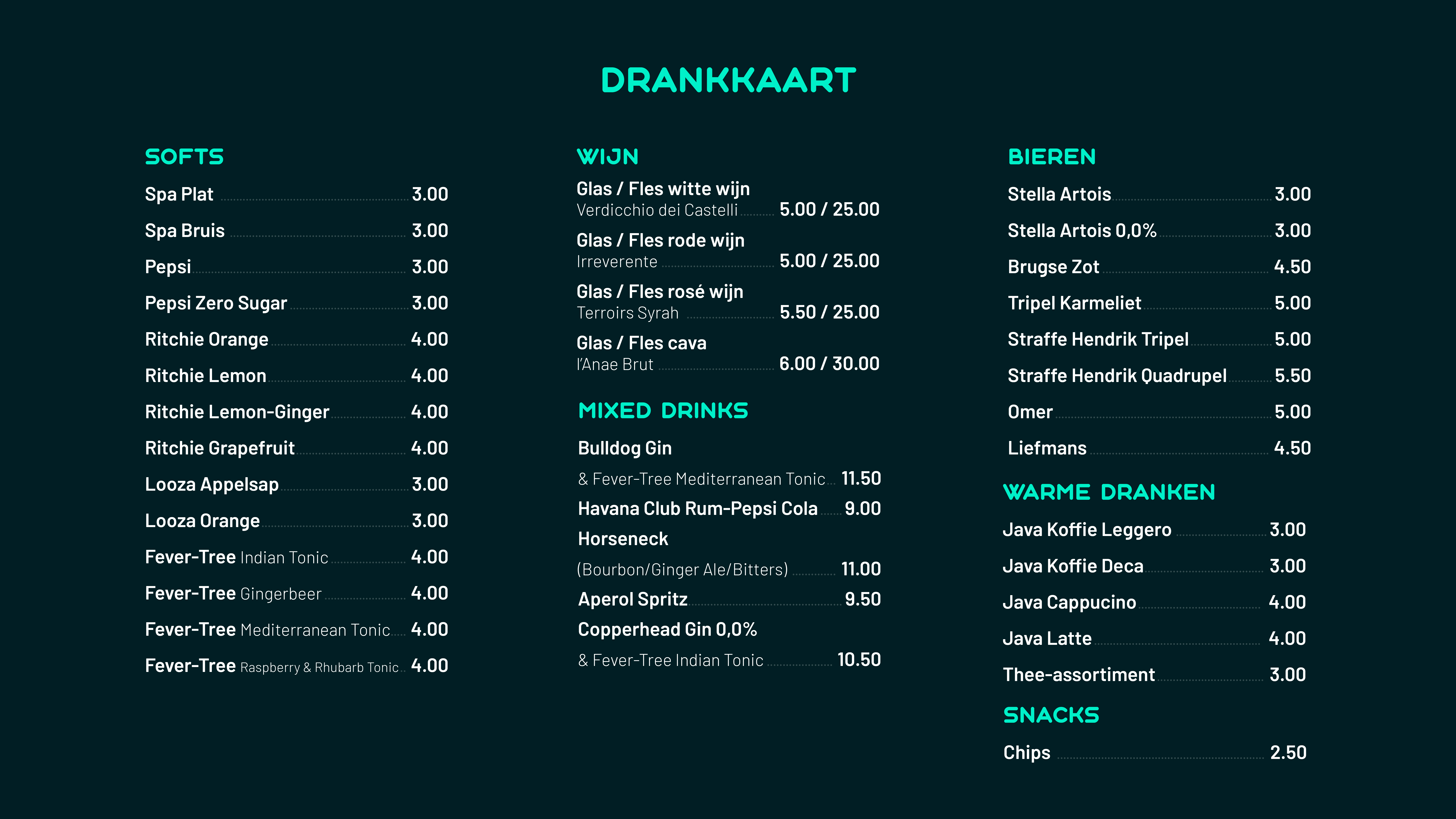 DRANKKAART

SOFTS

Spa Plat 3.00
Spa Bruis 3.00
Pepsi 3.00
Pepsi Zero Sugar 3.00
Ritchie Orange 4.00
Ritchie Lemon 4.00
Ritchie Lemon-Ginger 4.00
Ritchie Grapefruit 4.00
Looza Appelsap 3.00
Looza Orange 3.00
Fever-Tree Indian Tonic 4.00
Fever-Tree Gingerbeer 4.00
Fever-Tree Mediterranean Tonic 4.00
Fever-Tree Raspberry & Rhubarb Tonic 4.00

WIJN

Glas / Fles witte wijn
Verdicchio dei Castelli 5.00 / 25.00
Glas / Fles rode wijn
Irreverente 5.00 / 25.00
Glas / Fles rosé wijn
Terroirs Syrah 5.50 / 25.00
Glas / Fles cava
l'Anae Brut 6.00 / 30.00

MIXED DRINKS

Bulldog Gin
& Fever-Tree Mediterranean Tonic 11.50
Havana Club Rum-Pepsi Cola 9.00
Horseneck
(Bourbon/Ginger Ale/Bitters) 11.00
Aperol Spritz 9.50
Copperhead Gin 0,0%
& Fever-Tree Indian Tonic 10.50

BIEREN

Stella Artois 3.00
Stella Artois 0,0% 3.00
Brugse Zot 4.50
Tripel Karmeliet 5.00
Straffe Hendrik Tripel 5.00
Straffe Hendrik Quadrupel 5.50
Omer 5.00
Liefmans 4.50

WARME DRANKEN

Java Koffie Leggero 3.00
Java Koffie Deca 3.00
Java Cappucino 4.00
Java Latte 4.00
Thee-assortiment 3.00

SNACKS

Chips 2.50